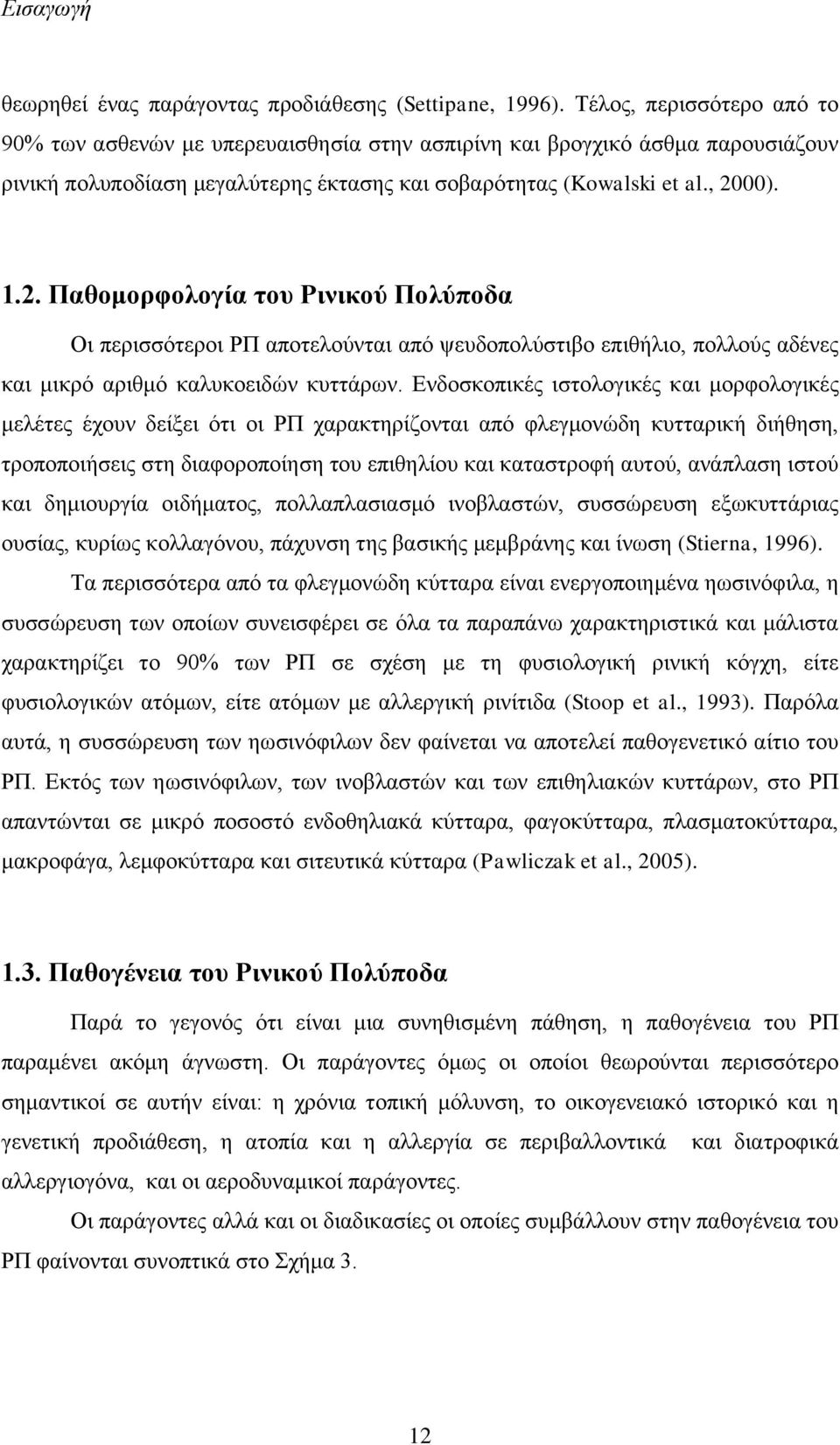 Εισαγωγή

θεωρηθεί ένας παράγοντας προδιάθεσης (Settipane, 1996). Τέλος, περισσότερο από το 90% των ασθενών με υπερευαισθησία στην ασπιρίνη και βρογχικό άσθμα παρουσιάζουν ρινική πολυποδίαση μεγαλύτερης έκτασης και σοβαρότητας (Kowalski et al., 2000).

1.2. Παθομορφολογία του Ρινικού Πολύποδα

Οι περισσότεροι ΡΠ αποτελούνται από ψευδοπολύστιβο επιθήλιο, πολλούς αδένες και μικρό αριθμό καλυκοειδών κυττάρων. Ενδοσκοπικές ιστολογικές και μορφολογικές μελέτες έχουν δείξει ότι οι ΡΠ χαρακτηρίζονται από φλεγμονώδη κυτταρική διήθηση, τροποποιήσεις στη διαφοροποίηση του επιθηλίου και καταστροφή αυτού, ανάπλαση ιστού και δημιουργία οιδήματος, πολλαπλασιασμό ινοβλαστών, συσσώρευση εξωκυττάριας ουσίας, κυρίως κολλαγόνου, πάχυνση της βασικής μεμβράνης και ίνωση (Stierna, 1996).

Τα περισσότερα από τα φλεγμονώδη κύτταρα είναι ενεργοποιημένα ηωσινόφιλα, η συσσώρευση των οποίων συνεισφέρει σε όλα τα παραπάνω χαρακτηριστικά και μάλιστα χαρακτηρίζει το 90% των ΡΠ σε σχέση με τη φυσιολογική ρινική κόγχη, είτε φυσιολογικών ατόμων, είτε ατόμων με αλλεργική ρινίτιδα (Stoop et al., 1993). Παρόλα αυτά, η συσσώρευση των ηωσινόφιλων δεν φαίνεται να αποτελεί παθογενετικό αίτιο του ΡΠ. Εκτός των ηωσινόφιλων, των ινοβλαστών και των επιθηλιακών κυττάρων, στο ΡΠ απαντώνται σε μικρό ποσοστό ενδοθηλιακά κύτταρα, φαγοκύτταρα, πλασματοκύτταρα, μακροφάγα, λεμφοκύτταρα και σιτευτικά κύτταρα (Pawliczak et al., 2005).

1.3. Παθογένεια του Ρινικού Πολύποδα

Παρά το γεγονός ότι είναι μια συνηθισμένη πάθηση, η παθογένεια του ΡΠ παραμένει ακόμη άγνωστη. Οι παράγοντες όμως οι οποίοι θεωρούνται περισσότερο σημαντικοί σε αυτήν είναι: η χρόνια τοπική μόλυνση, το οικογενειακό ιστορικό και η γενετική προδιάθεση, η ατοπία και η αλλεργία σε περιβαλλοντικά και διατροφικά αλλεργιογόνα, και οι αεροδυναμικοί παράγοντες.

Οι παράγοντες αλλά και οι διαδικασίες οι οποίες συμβάλλουν στην παθογένεια του ΡΠ φαίνονται συνοπτικά στο Σχήμα 3.

12